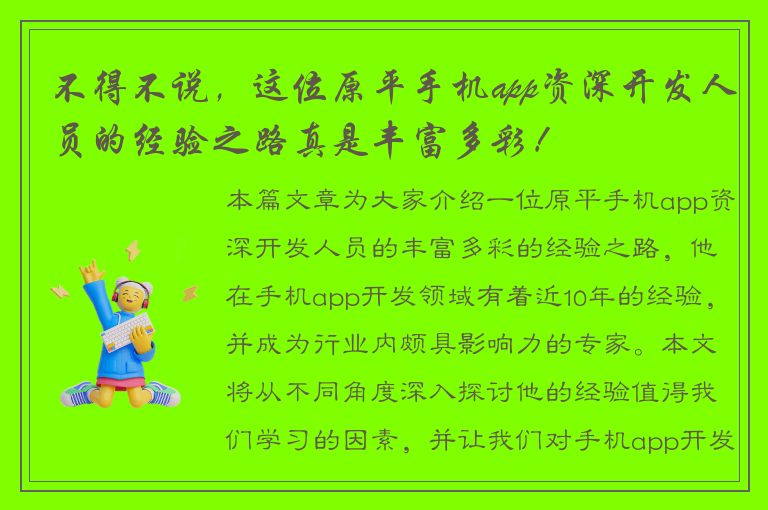 不得不说，这位原平手机app资深开发人员的经验之路真是丰富多彩！

本篇文章为大家介绍一位原平手机app资深开发人员的丰富多彩的经验之路，他在手机app开发领域有着近10年的经验，并成为行业内颇具影响力的专家。本文将从不同角度深入探讨他的经验值得我们学习的因素，并让我们对手机app开发